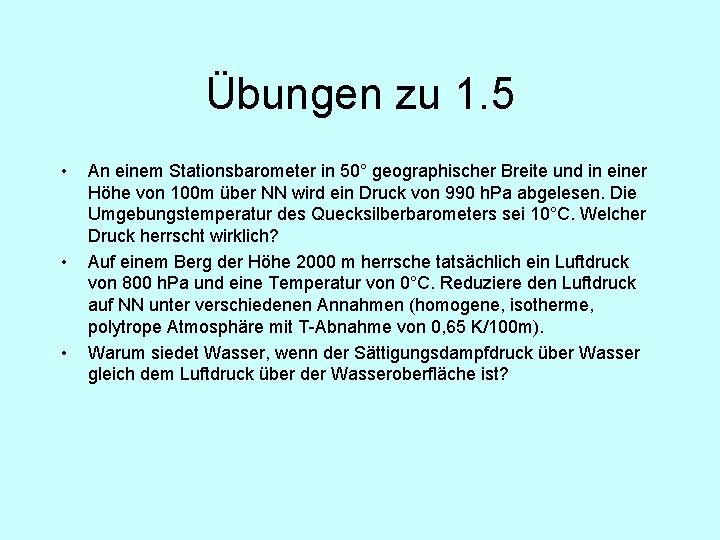 Übungen zu 1.5

• An einem Stationsbarometer in 50° geographischer Breite und in einer Höhe von 100m über NN wird ein Druck von 990 hPa abgelesen. Die Umgebungstemperatur des Quecksilberbarometers sei 10°C. Welcher Druck herrscht wirklich?
• Auf einem Berg der Höhe 2000 m herrsche tatsächlich ein Luftdruck von 800 hPa und eine Temperatur von 0°C. Reduziere den Luftdruck auf NN unter verschiedenen Annahmen (homogene, isotherme, polytrope Atmosphäre mit T-Abnahme von 0,65 K/100m).
• Warum siedet Wasser, wenn der Sättigungsdampfdruck über Wasser gleich dem Luftdruck über der Wasseroberfläche ist?